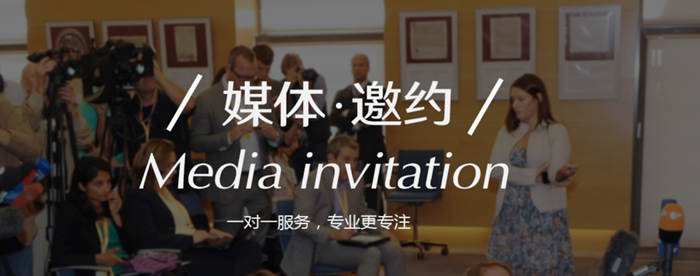 / 媒体·邀约 /

Media invitation

一对一服务，专业更专注